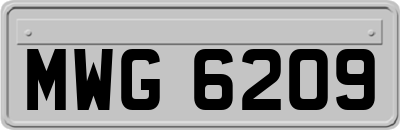 MWG 6209